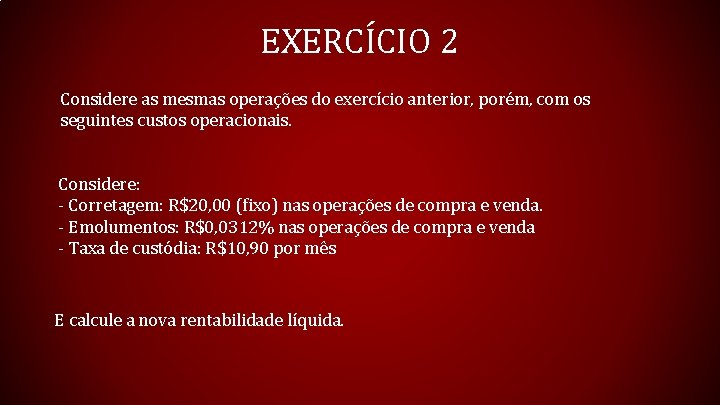 EXERCÍCIO 2

Considere as mesmas operações do exercício anterior, porém, com os seguintes custos operacionais.

Considere:
- Corretagem: R$20,00 (fixo) nas operações de compra e venda.
- Emolumentos: R$0,0312% nas operações de compra e venda
- Taxa de custódia: R$10,90 por mês

E calcule a nova rentabilidade líquida.